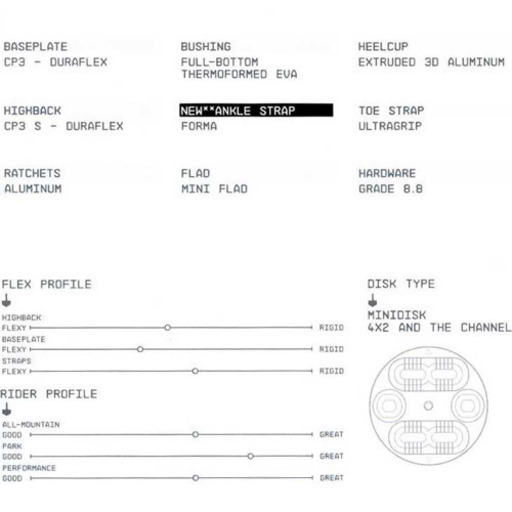 BASEPLATE
CP3 - DURAFLEX

BUSHING
FULL-BOTTOM THERMOFORMED EVA

HEELCUP
EXTRUDED 3D ALUMINUM

HIGHBACK
CP3 S - DURAFLEX

NEW**ANKLE STRAP
FORMA

TOE STRAP
ULTRAGRIP

RATCHETS
ALUMINUM

FLAD
MINI FLAD

HARDWARE
GRADE 8.8

FLEX PROFILE

HIGHBACK
FLEXY RIGID
BASEPLATE
FLEXY RIGID
STRAPS
FLEXY RIGID

RIDER PROFILE

ALL-MOUNTAIN
GOOD GREAT
PARK
GOOD GREAT
PERFORMANCE
GOOD GREAT

DISK TYPE

MINIDISK
4X2 AND THE CHANNEL